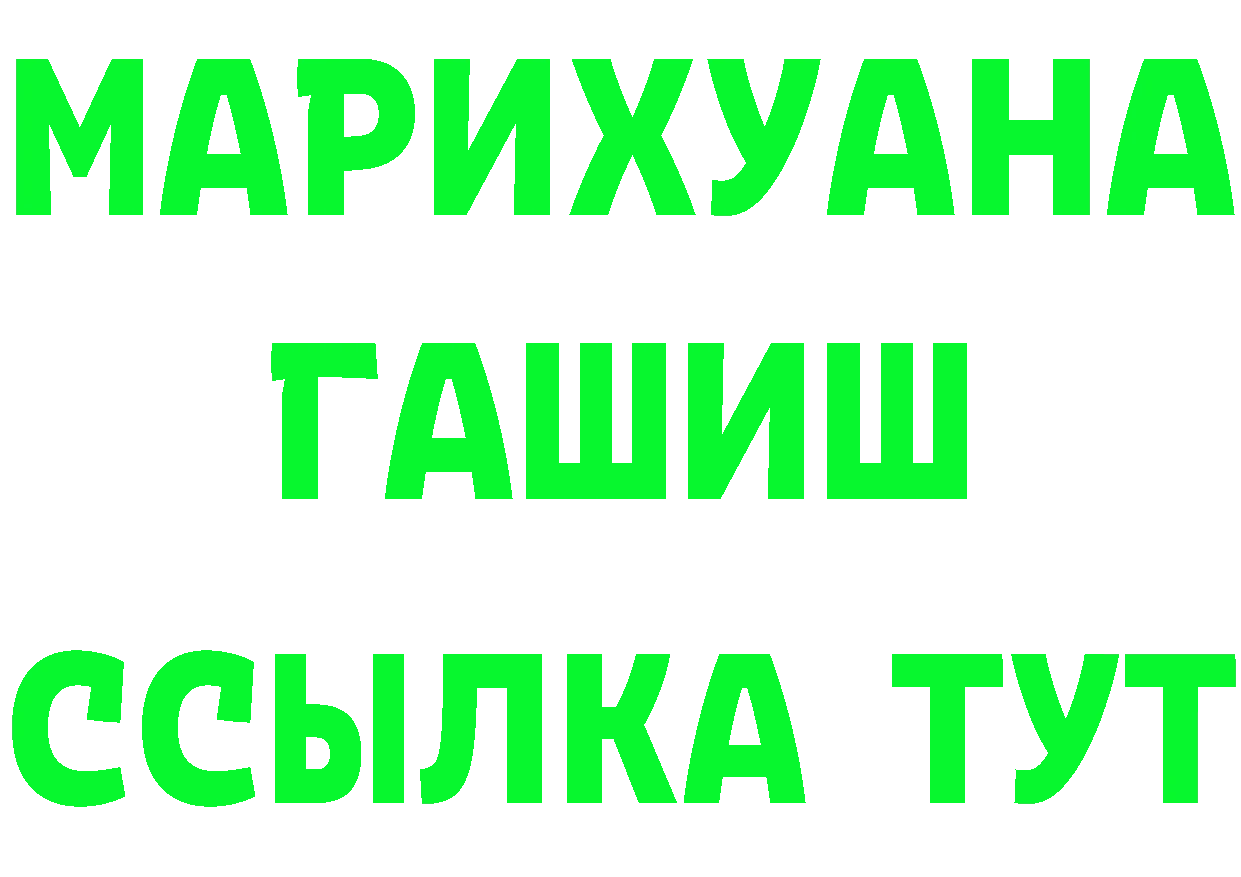 МАРИХУАНА
ГАШИШ
ССЫЛКА ТУТ